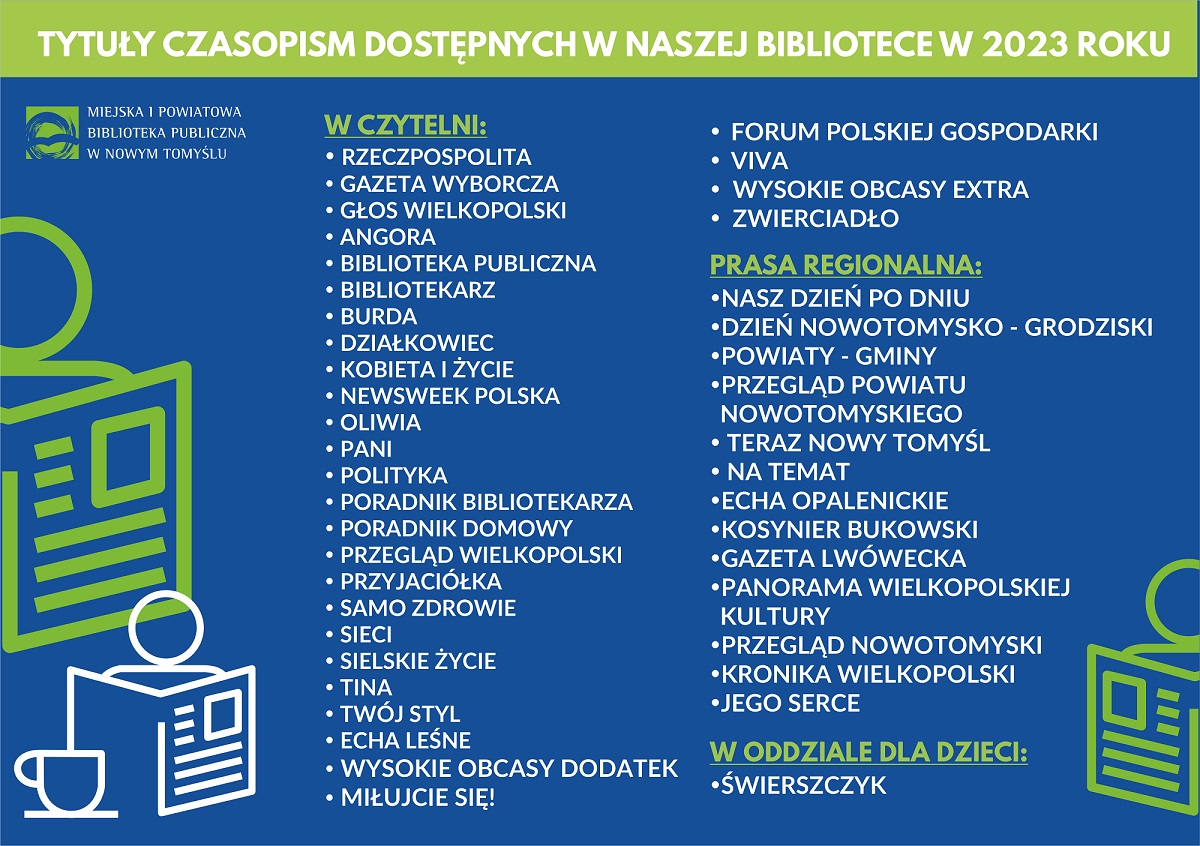 TYTUŁY CZASOPISM DOSTĘPNYCH W NASZEJ BIBLIOTECE W 2023 ROKU

MIEJSKA I POWIATOWA
BIBLIOTEKA PUBLICZNA
W NOWYM TOMYŚLU

W CZYTELNI:
• RZECZPOSPOLITA
• GAZETA WYBORCZA
• GŁOS WIELKOPOLSKI
• ANGORA
• BIBLIOTEKA PUBLICZNA
• BIBLIOTEKARZ
• BURDA
• DZIAŁKOWIEC
• KOBIETA I ŻYCIE
• NEWSWEEK POLSKA
• OLIWIA
• PANI
• POLITYKA
• PORADNIK BIBLIOTEKARZA
• PORADNIK DOMOWY
• PRZEGLĄD WIELKOPOLSKI
• PRZYJACIÓŁKA
• SAMO ZDROWIE
• SIECI
• SIELSKIE ŻYCIE
• TINA
• TWÓJ STYL
• ECHA LEŚNE
• WYSOKIE OBCASY DODATEK
• MIŁUJCIE SIĘ!

• FORUM POLSKIEJ GOSPODARKI
• VIVA
• WYSOKIE OBCASY EXTRA
• ZWIERCIADŁO

PRASA REGIONALNA:
• NASZ DZIEŃ PO DNIU
• DZIEŃ NOWOTOMYSKO - GRODZISKI
• POWIATY - GMINY
• PRZEGLĄD POWIATU NOWOTOMYSKIEGO
• TERAZ NOWY TOMYŚL
• NA TEMAT
• ECHA OPALENICKIE
• KOSYNIER BUKOWSKI
• GAZETA LWÓWECKA
• PANORAMA WIELKOPOLSKIEJ KULTURY
• PRZEGLĄD NOWOTOMYSKI
• KRONIKA WIELKOPOLSKI
• JEGO SERCE

W ODDZIALE DLA DZIECI:
• ŚWIERSZCZYK